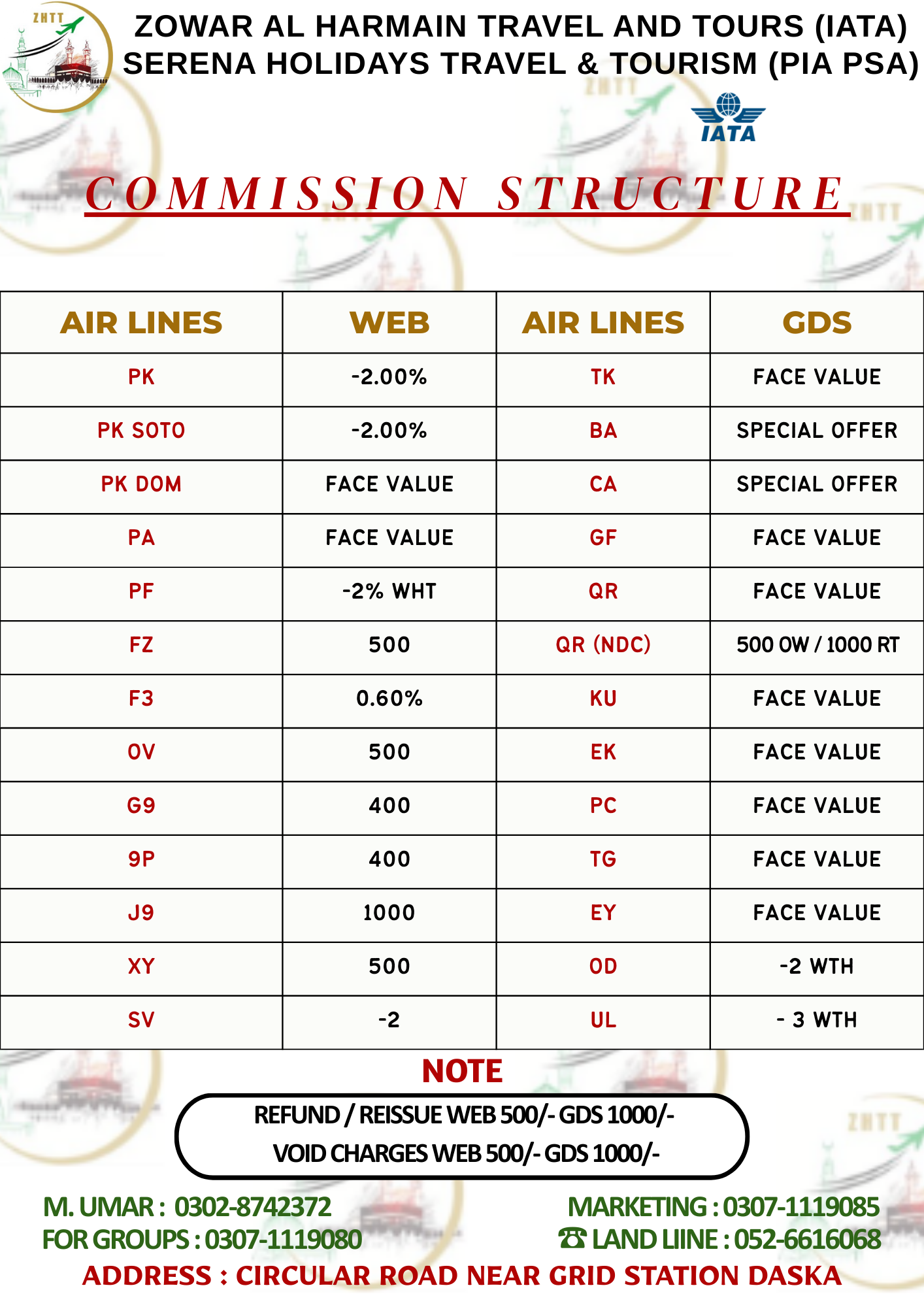 ZHTT

ZOWAR AL HARMAIN TRAVEL AND TOURS (IATA)
SERENA HOLIDAYS TRAVEL & TOURISM (PIA PSA)

IATA

COMMISSION STRUCTURE

| AIR LINES | WEB | AIR LINES | GDS |
|---|---|---|---|
| PK | -2.00% | TK | FACE VALUE |
| PK SOTO | -2.00% | BA | SPECIAL OFFER |
| PK DOM | FACE VALUE | CA | SPECIAL OFFER |
| PA | FACE VALUE | GF | FACE VALUE |
| PF | -2% WHT | QR | FACE VALUE |
| FZ | 500 | QR (NDC) | 500 OW / 1000 RT |
| F3 | 0.60% | KU | FACE VALUE |
| OV | 500 | EK | FACE VALUE |
| G9 | 400 | PC | FACE VALUE |
| 9P | 400 | TG | FACE VALUE |
| J9 | 1000 | EY | FACE VALUE |
| XY | 500 | OD | -2 WTH |
| SV | -2 | UL | - 3 WTH |

NOTE

REFUND / REISSUE WEB 500/- GDS 1000/-
VOID CHARGES WEB 500/- GDS 1000/-

M. UMAR : 0302-8742372
FOR GROUPS : 0307-1119080

MARKETING : 0307-1119085
☎ LAND LIINE : 052-6616068

ADDRESS : CIRCULAR ROAD NEAR GRID STATION DASKA